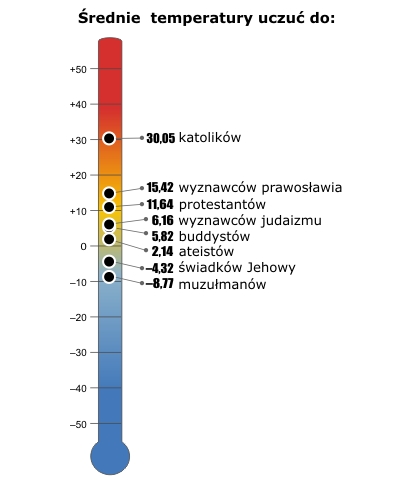 Średnie temperatury uczuć do:

+50
+40
+30
+20
+10
0
–10
–20
–30
–40
–50

30,05 katolików
15,42 wyznawców prawosławia
11,64 protestantów
6,16 wyznawców judaizmu
5,82 buddystów
2,14 ateistów
–4,32 świadków Jehowy
–8,77 muzułmanów